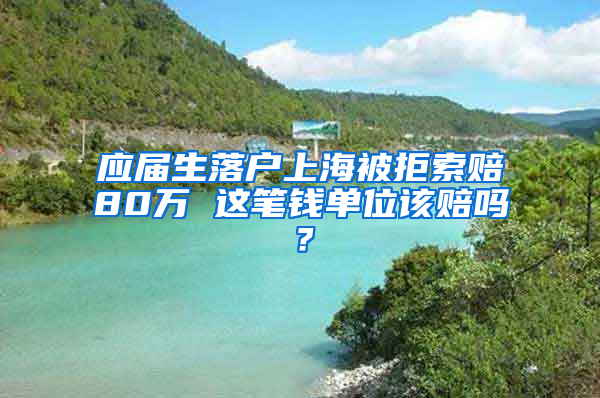 应届生落户上海被拒索赔80万 这笔钱单位该赔吗？